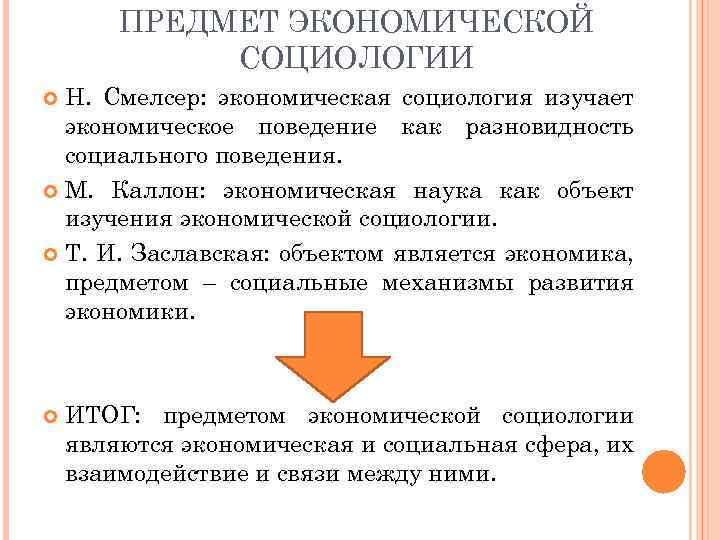 ПРЕДМЕТ ЭКОНОМИЧЕСКОЙ СОЦИОЛОГИИ

Н. Смелсер: экономическая социология изучает экономическое поведение как разновидность социального поведения.

М. Каллон: экономическая наука как объект изучения экономической социологии.

Т. И. Заславская: объектом является экономика, предметом – социальные механизмы развития экономики.

ИТОГ: предметом экономической социологии являются экономическая и социальная сфера, их взаимодействие и связи между ними.